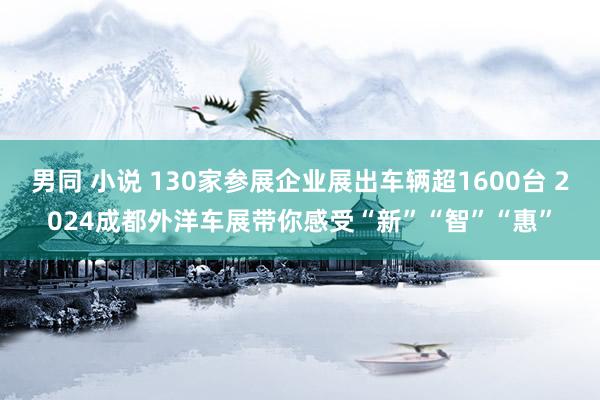 男同 小说 130家参展企业展出车辆超1600台 2024成都外洋车展带你感受“新”“智”“惠”